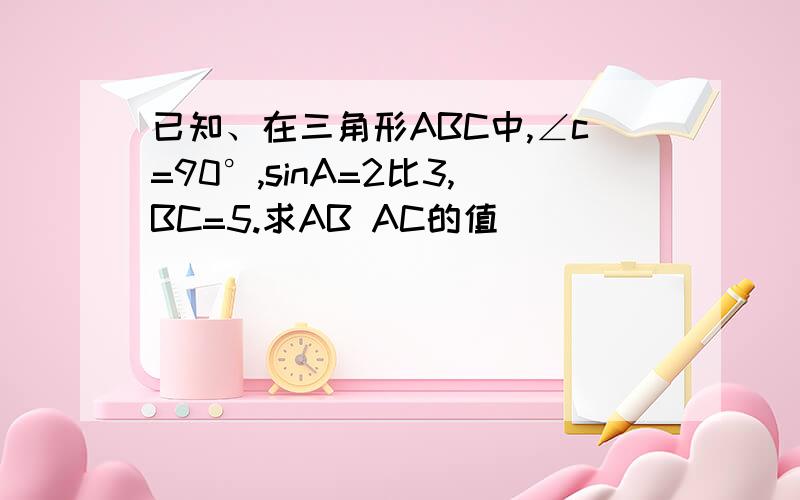 已知、在三角形ABC中,∠c=90°,sinA=2比3,BC=5.求AB AC的值